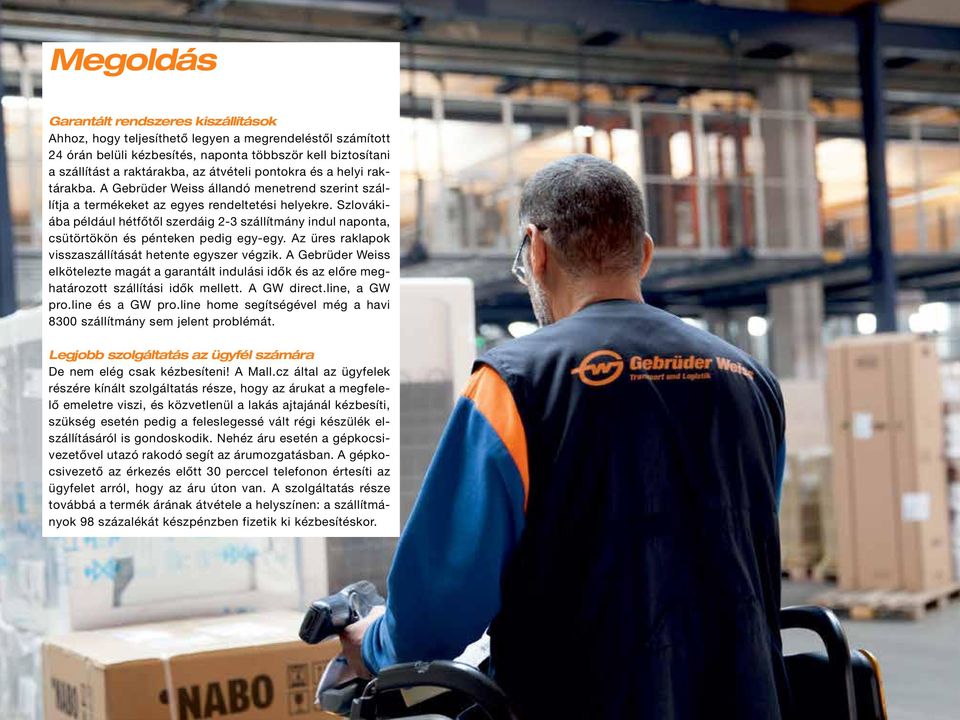 Megoldás

Garantált rendszeres kiszállítások
Ahhoz, hogy teljesíthető legyen a megrendeléstől számított 24 órán belüli kézbesítés, naponta többször kell biztosítani a szállítást a raktárakba, az átvételi pontokra és a helyi raktárakba. A Gebrüder Weiss állandó menetrend szerint szállítja a termékeket az egyes rendeltetési helyekre. Szlovákiába például hétfőtől szerdáig 2-3 szállítmány indul naponta, csütörtökön és pénteken pedig egy-egy. Az üres raklapok visszaszállítását hetente egyszer végzik. A Gebrüder Weiss elkötelezte magát a garantált indulási idők és az előre meghatározott szállítási idők mellett. A GW direct.line, a GW pro.line és a GW pro.line home segítségével még a havi 8300 szállítmány sem jelent problémát.

Legjobb szolgáltatás az ügyfél számára
De nem elég csak kézbesíteni! A Mall.cz által az ügyfelek részére kínált szolgáltatás része, hogy az árukat a megfelelő emeletre viszi, és közvetlenül a lakás ajtajánál kézbesíti, szükség esetén pedig a feleslegessé vált régi készülék elszállításáról is gondoskodik. Nehéz áru esetén a gépkocsivezetővel utazó rakodó segít az árumozgatásban. A gépkocsivezető az érkezés előtt 30 perccel telefonon értesíti az ügyfelet arról, hogy az áru úton van. A szolgáltatás része továbbá a termék árának átvétele a helyszínen: a szállítmányok 98 százalékát készpénzben fizetik ki kézbesítéskor.

GW Gebrüder Weiss
Transport und Logistik

NABO
NABO